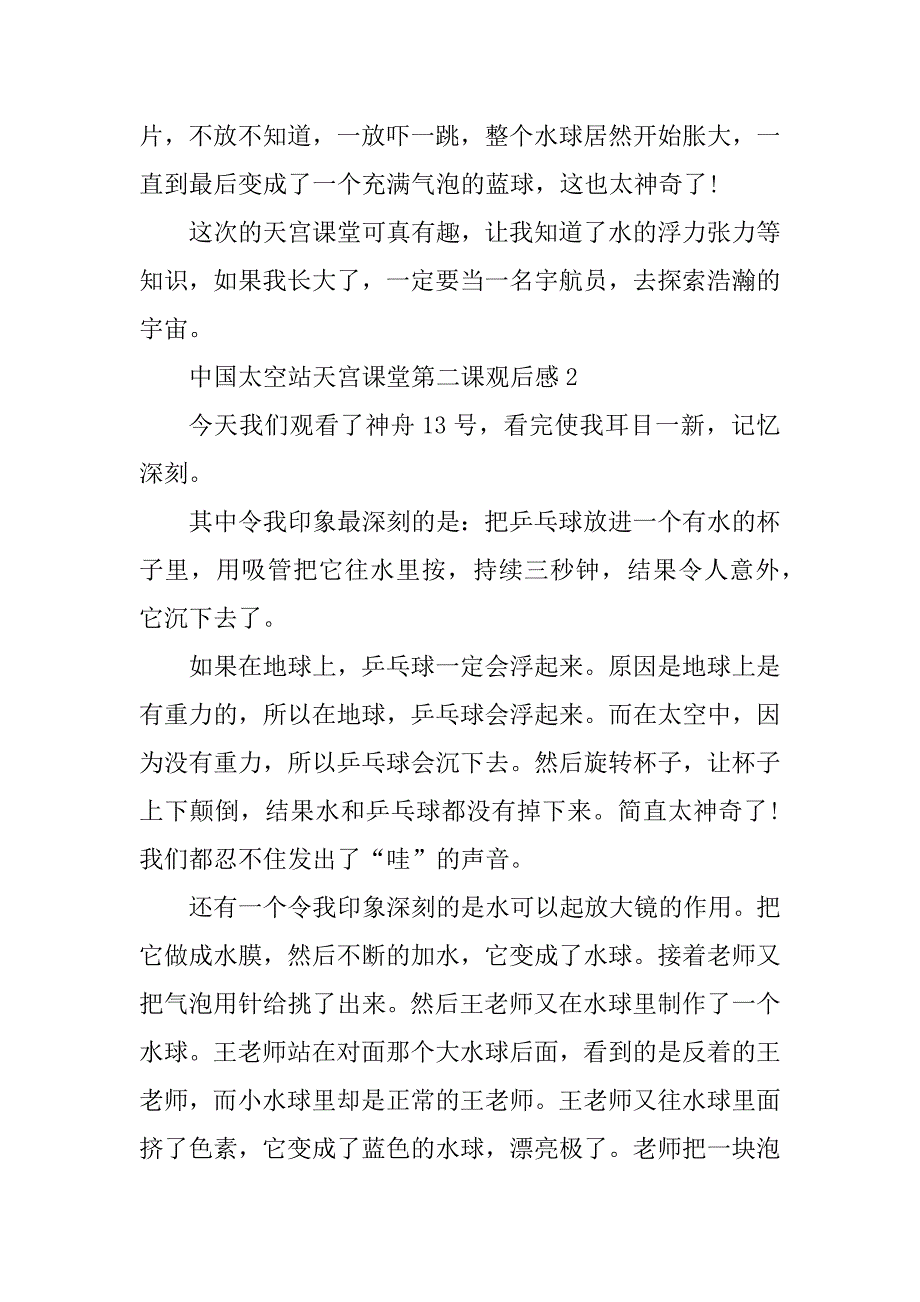 片，不放不知道，一放吓一跳，整个水球居然开始胀大，一直到最后变成了一个充满气泡的蓝球，这也太神奇了！

这次的天宫课堂可真有趣，让我知道了水的浮力张力等知识，如果我长大了，一定要当一名宇航员，去探索浩瀚的宇宙。

中国太空站天宫课堂第二课观后感 2

今天我们观看了神舟 13 号，看完使我耳目一新，记忆深刻。

其中令我印象最深刻的是：把乒乓球放进一个有水的杯子里，用吸管把它往水里按，持续三秒钟，结果令人意外，它沉下去了。

如果在地球上，乒乓球一定会浮起来。原因是地球上是有重力的，所以在地球，乒乓球会浮起来。而在太空中，因为没有重力，所以乒乓球会沉下去。然后旋转杯子，让杯子上下颠倒，结果水和乒乓球都没有掉下来。简直太神奇了！我们都忍不住发出了“哇”的声音。

还有一个令我印象深刻的是水可以起放大镜的作用。把它做成水膜，然后不断的加水，它变成了水球。接着老师又把气泡用针给挑了出来。然后王老师又在水球里制作了一个水球。王老师站在对面那个大水球后面，看到的是反着的王老师，而小水球里却是正常的王老师。王老师又往水球里面挤了色素，它变成了蓝色的水球，漂亮极了。老师把一块泡